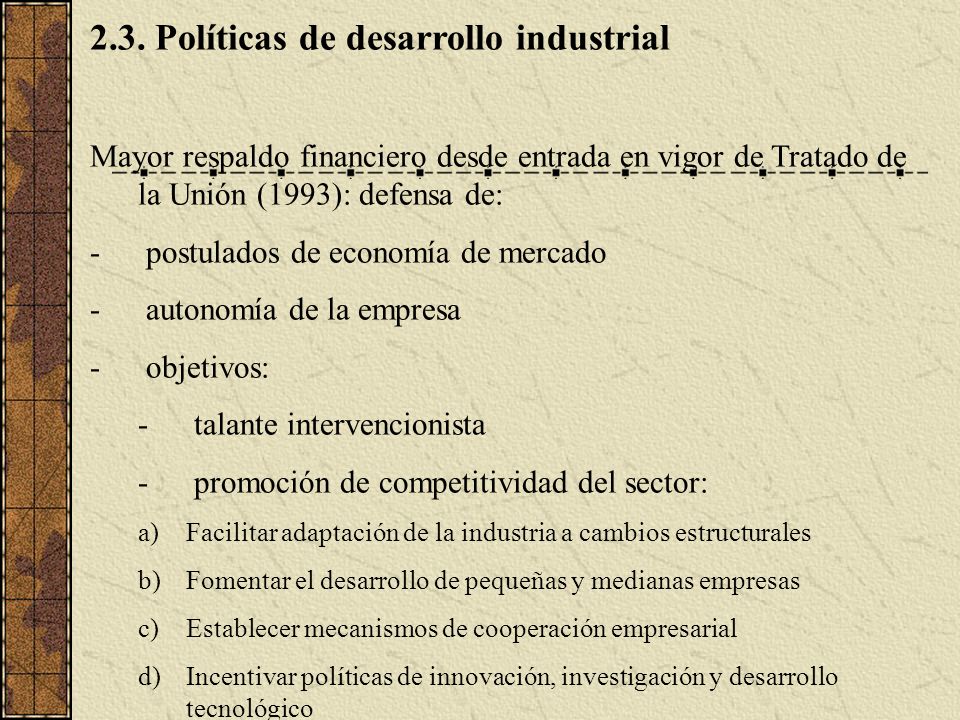 2.3. Políticas de desarrollo industrial

Mayor respaldo financiero desde entrada en vigor de Tratado de la Unión (1993): defensa de:

- postulados de economía de mercado

- autonomía de la empresa

- objetivos:

- talante intervencionista

- promoción de competitividad del sector:

a) Facilitar adaptación de la industria a cambios estructurales

b) Fomentar el desarrollo de pequeñas y medianas empresas

c) Establecer mecanismos de cooperación empresarial

d) Incentivar políticas de innovación, investigación y desarrollo tecnológico